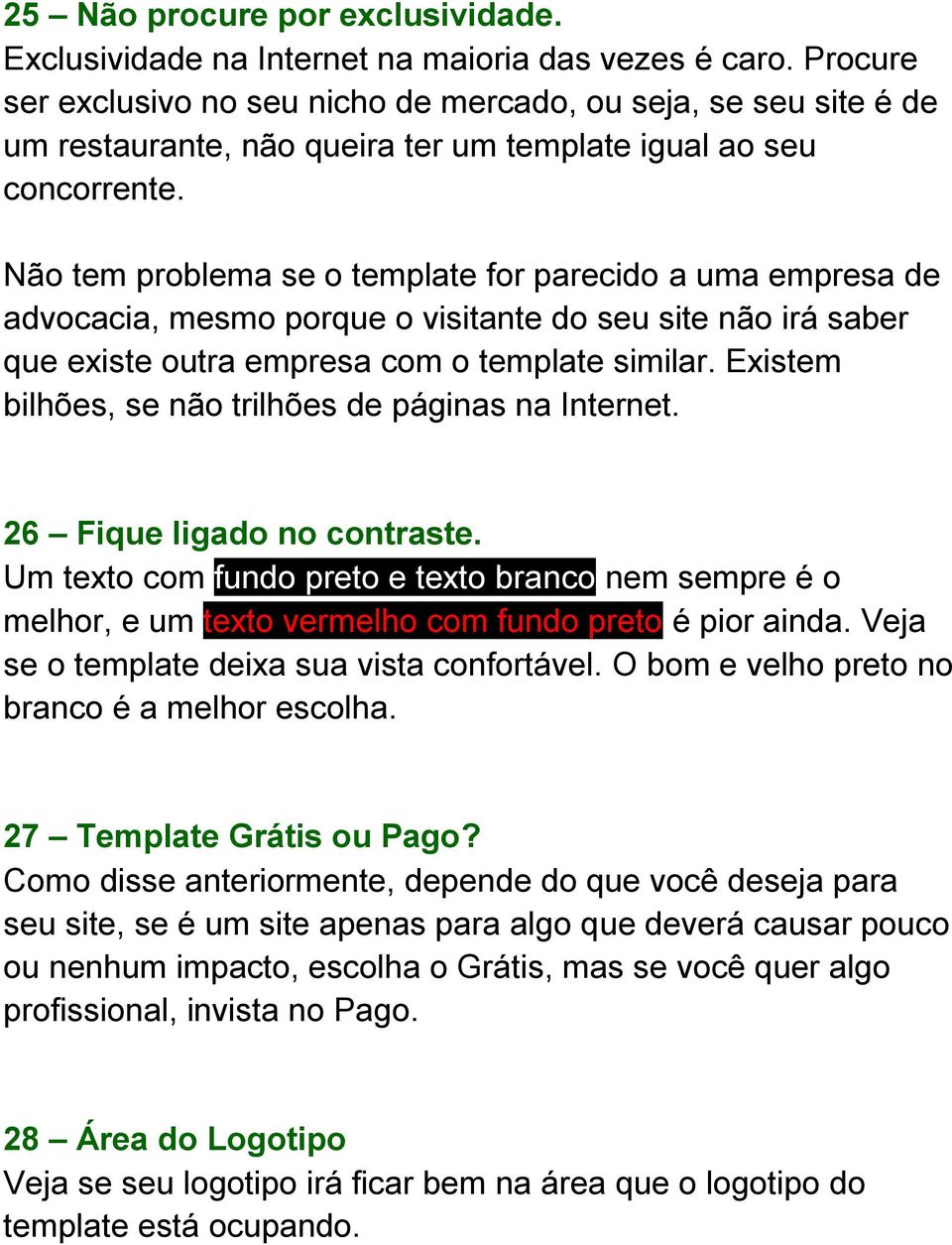 25 – Não procure por exclusividade.
Exclusividade na Internet na maioria das vezes é caro. Procure ser exclusivo no seu nicho de mercado, ou seja, se seu site é de um restaurante, não queira ter um template igual ao seu concorrente.

Não tem problema se o template for parecido a uma empresa de advocacia, mesmo porque o visitante do seu site não irá saber que existe outra empresa com o template similar. Existem bilhões, se não trilhões de páginas na Internet.

26 – Fique ligado no contraste.
Um texto com fundo preto e texto branco nem sempre é o melhor, e um texto vermelho com fundo preto é pior ainda. Veja se o template deixa sua vista confortável. O bom e velho preto no branco é a melhor escolha.

27 – Template Grátis ou Pago?
Como disse anteriormente, depende do que você deseja para seu site, se é um site apenas para algo que deverá causar pouco ou nenhum impacto, escolha o Grátis, mas se você quer algo profissional, invista no Pago.

28 – Área do Logotipo
Veja se seu logotipo irá ficar bem na área que o logotipo do template está ocupando.